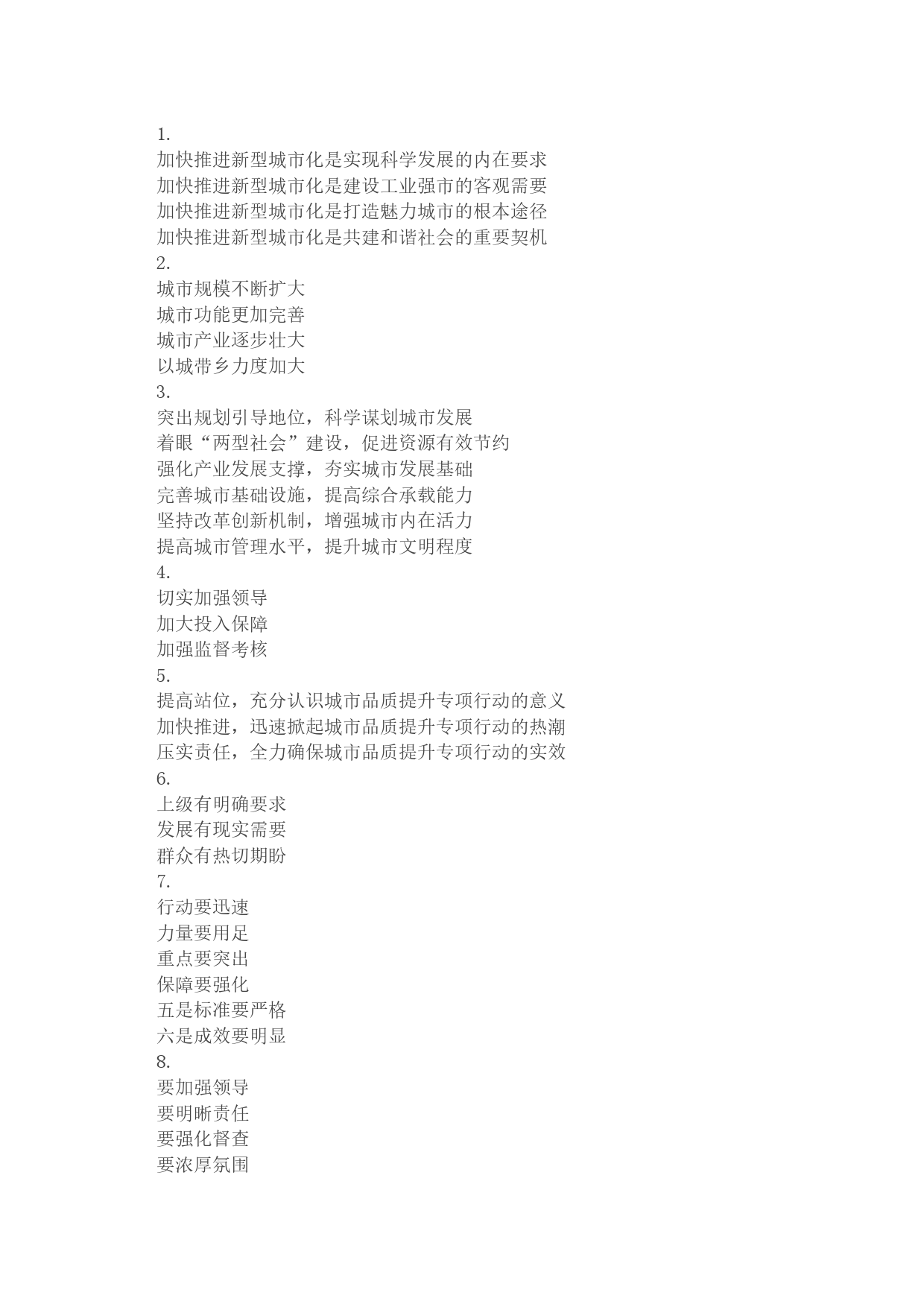 1.
加快推进新型城市化是实现科学发展的内在要求
加快推进新型城市化是建设工业强市的客观需要
加快推进新型城市化是打造魅力城市的根本途径
加快推进新型城市化是共建和谐社会的重要契机
2.
城市规模不断扩大
城市功能更加完善
城市产业逐步壮大
以城带乡力度加大
3.
突出规划引导地位，科学谋划城市发展
着眼“两型社会”建设，促进资源有效节约
强化产业发展支撑，夯实城市发展基础
完善城市基础设施，提高综合承载能力
坚持改革创新机制，增强城市内在活力
提高城市管理水平，提升城市文明程度
4.
切实加强领导
加大投入保障
加强监督考核
5.
提高站位，充分认识城市品质提升专项行动的意义
加快推进，迅速掀起城市品质提升专项行动的热潮
压实责任，全力确保城市品质提升专项行动的实效
6.
上级有明确要求
发展有现实需要
群众有热切期盼
7.
行动要迅速
力量要用足
重点要突出
保障要强化
五是标准要严格
六是成效要明显
8.
要加强领导
要明晰责任
要强化督查
要浓厚氛围